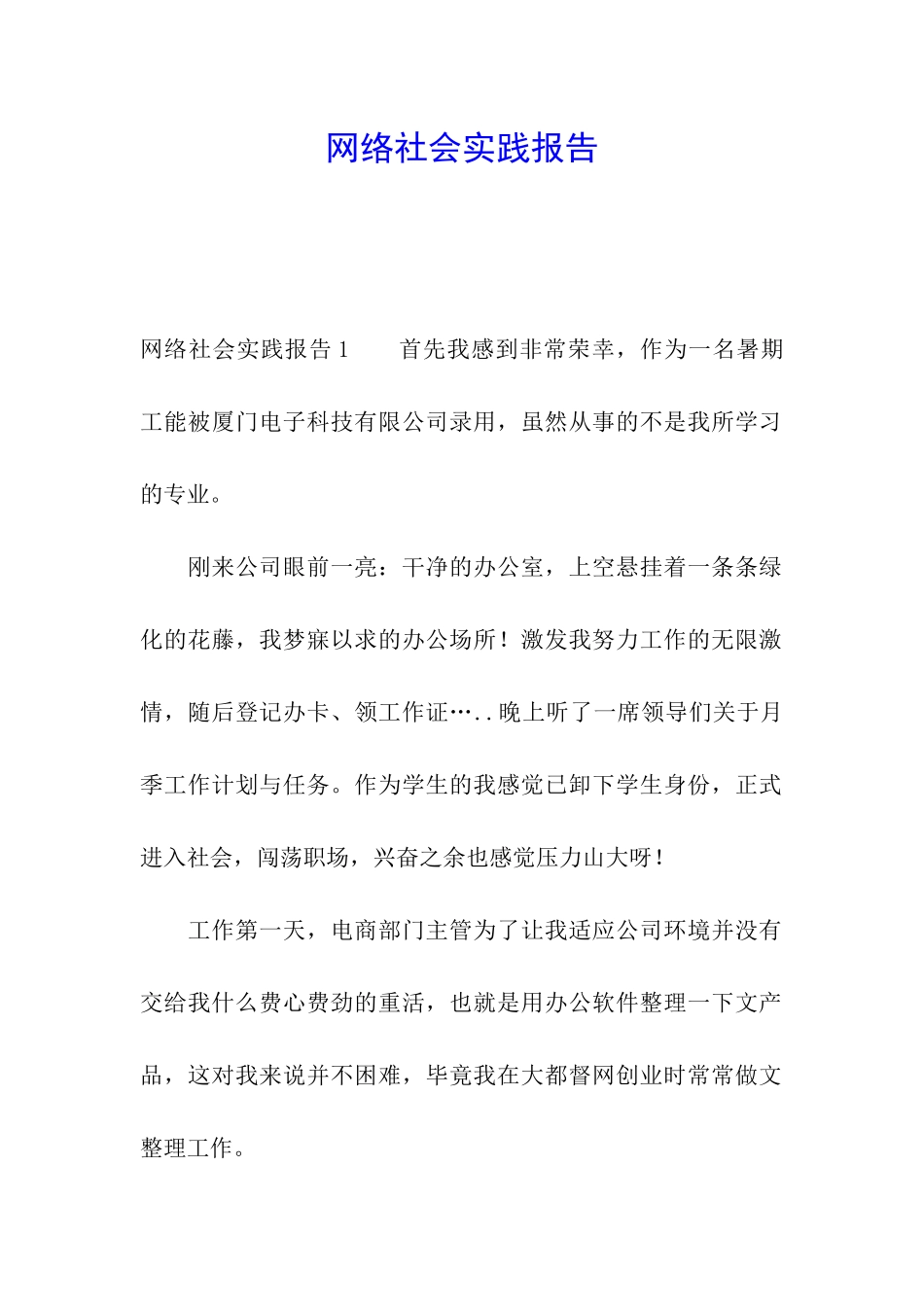 网络社会实践报告

网络社会实践报告 1　　首先我感到非常荣幸，作为一名暑期工能被厦门电子科技有限公司录用，虽然从事的不是我所学习的专业。

刚来公司眼前一亮：干净的办公室，上空悬挂着一条条绿化的花藤，我梦寐以求的办公场所！激发我努力工作的无限激情，随后登记办卡、领工作证…..晚上听了一席领导们关于月季工作计划与任务。作为学生的我感觉已卸下学生身份，正式进入社会，闯荡职场，兴奋之余也感觉压力山大呀！

工作第一天，电商部门主管为了让我适应公司环境并没有交给我什么费心费劲的重活，也就是用办公软件整理一下文产品，这对我来说并不困难，毕竟我在大都督网创业时常常做文整理工作。